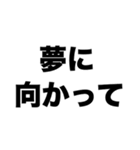 夢に
向かって